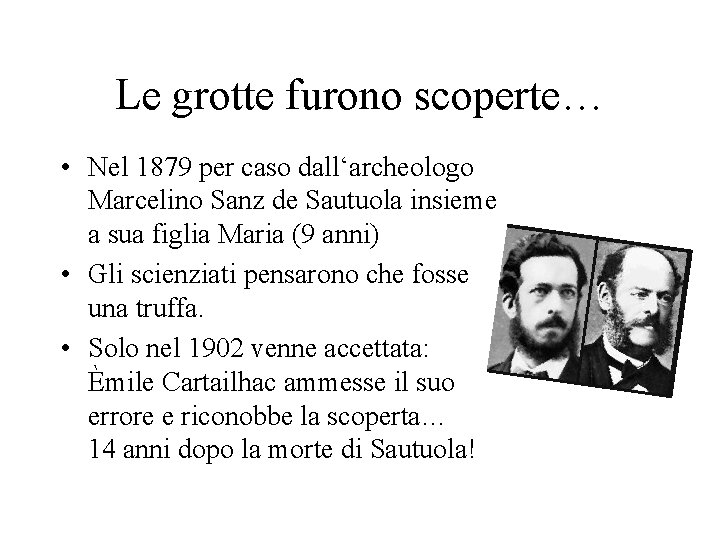 Le grotte furono scoperte…

• Nel 1879 per caso dall‘archeologo Marcelino Sanz de Sautuola insieme a sua figlia Maria (9 anni)
• Gli scienziati pensarono che fosse una truffa.
• Solo nel 1902 venne accettata: Èmile Cartailhac ammesse il suo errore e riconobbe la scoperta… 14 anni dopo la morte di Sautuola!